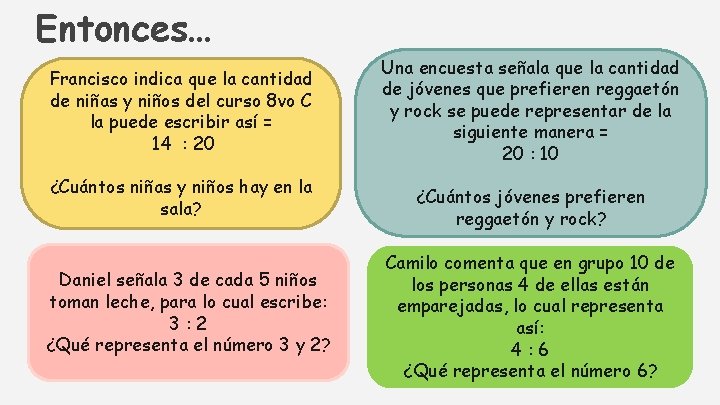 Entonces…

Francisco indica que la cantidad de niñas y niños del curso 8vo C la puede escribir así = 14 : 20

¿Cuántos niñas y niños hay en la sala?

Una encuesta señala que la cantidad de jóvenes que prefieren reggaetón y rock se puede representar de la siguiente manera = 20 : 10

¿Cuántos jóvenes prefieren reggaetón y rock?

Daniel señala 3 de cada 5 niños toman leche, para lo cual escribe: 3 : 2
¿Qué representa el número 3 y 2?

Camilo comenta que en grupo 10 de los personas 4 de ellas están emparejadas, lo cual representa así:
4 : 6
¿Qué representa el número 6?